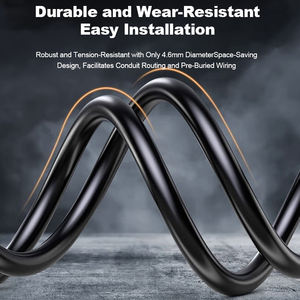 Durable and Wear-Resistant
Easy Installation

Robust and Tension-Resistant with Only 4.6mm DiameterSpace-Saving Design, Facilitates Conduit Routing and Pre-Buried Wiring